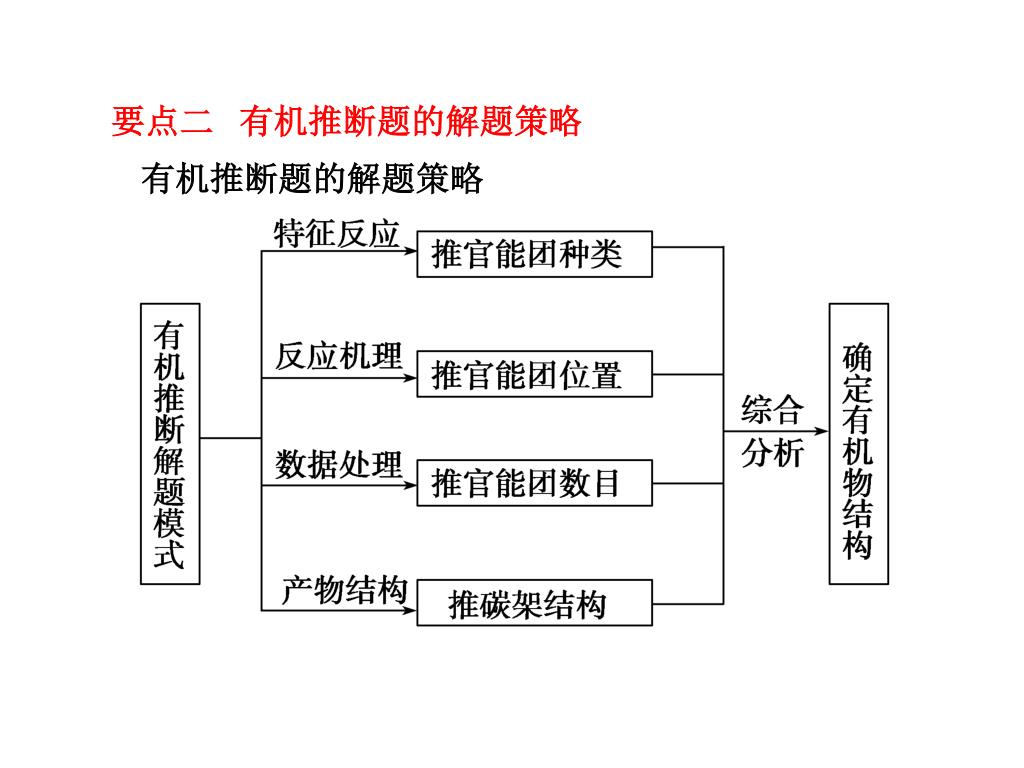 要点二　有机推断题的解题策略

有机推断题的解题策略

有机推断解题模式

特征反应
推官能团种类

反应机理
推官能团位置

数据处理
推官能团数目

产物结构
推碳架结构

综合分析

确定有机物结构